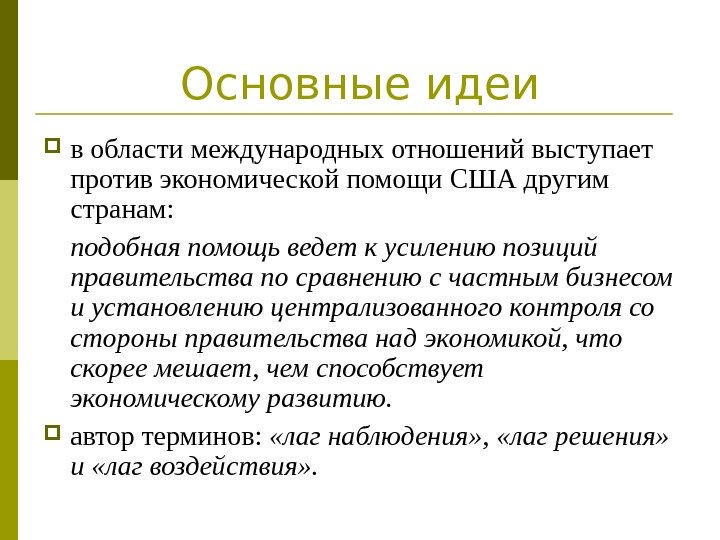 Основные идеи

в области международных отношений выступает против экономической помощи США другим странам:

подобная помощь ведет к усилению позиций правительства по сравнению с частным бизнесом и установлению централизованного контроля со стороны правительства над экономикой, что скорее мешает, чем способствует экономическому развитию.

автор терминов: «лаг наблюдения», «лаг решения» и «лаг воздействия».